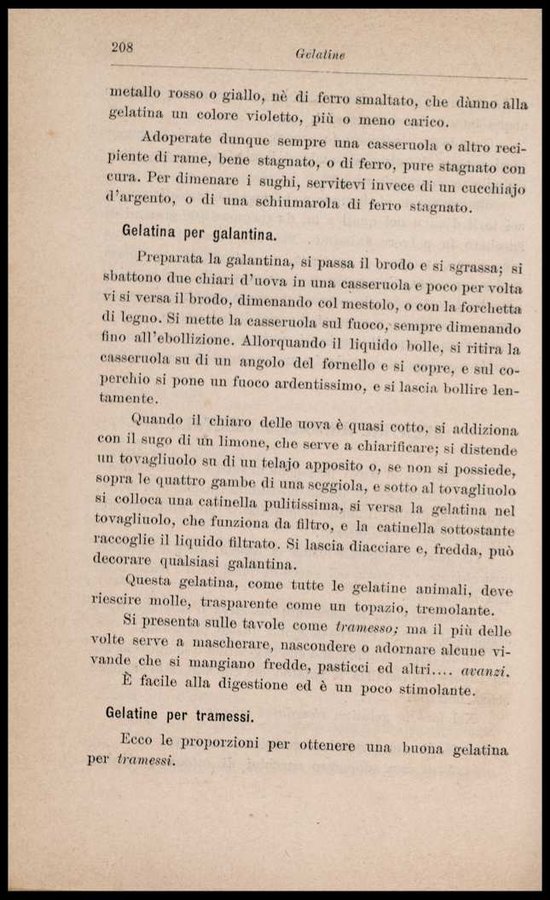 208

Gelatine

metallo rosso o giallo, nè di ferro smaltato, che dànno alla gelatina un colore violetto, più o meno carico.

Adoperate dunque sempre una casseruola o altro recipiente di rame, bene stagnato, o di ferro, pure stagnato con cura. Per dimenare i sughi, servitevi invece di un cucchiajo d'argento, o di una schiumarola di ferro stagnato.

Gelatina per galantina.

Preparata la galantina, si passa il brodo e si sgrassa; si sbattono due chiari d'uova in una casseruola e poco per volta vi si versa il brodo, dimenando col mestolo, o con la forchetta di legno. Si mette la casseruola sul fuoco, sempre dimenando fino all'ebollizione. Allorquando il liquido bolle, si ritira la casseruola su di un angolo del fornello e si copre, e sul coperchio si pone un fuoco ardentissimo, e si lascia bollire lentamente.

Quando il chiaro delle uova è quasi cotto, si addiziona con il sugo di un limone, che serve a chiarificare; si distende un tovagliuolo su di un telajo apposito o, se non si possiede, sopra le quattro gambe di una seggiola, e sotto al tovagliuolo si colloca una catinella pulitissima, si versa la gelatina nel tovagliuolo, che funziona da filtro, e la catinella sottostante raccoglie il liquido filtrato. Si lascia diacciare e, fredda, può decorare qualsiasi galantina.

Questa gelatina, come tutte le gelatine animali, deve riescire molle, trasparente come un topazio, tremolante.

Si presenta sulle tavole come tramesso; ma il più delle volte serve a mascherare, nascondere o adornare alcune vivande che si mangiano fredde, pasticci ed altri.... avanzi.

È facile alla digestione ed è un poco stimolante.

Gelatine per tramessi.

Ecco le proporzioni per ottenere una buona gelatina per tramessi.